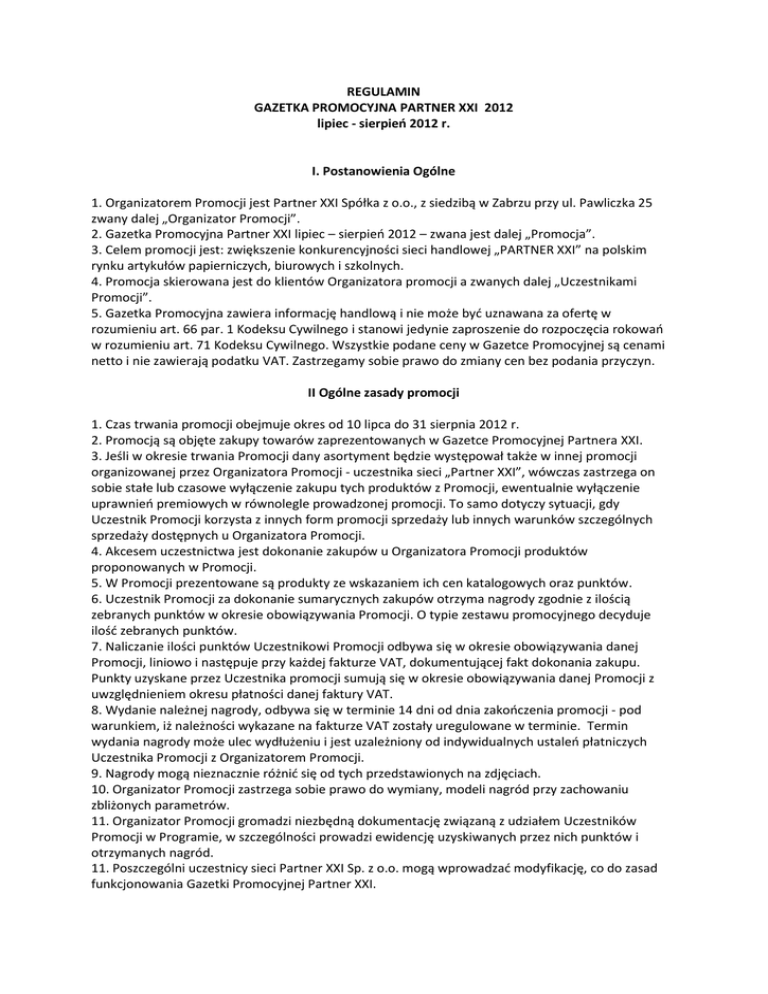 REGULAMIN
GAZETKA PROMOCYJNA PARTNER XXI 2012
lipiec - sierpień 2012 r.

I. Postanowienia Ogólne

1. Organizatorem Promocji jest Partner XXI Spółka z o.o., z siedzibą w Zabrzu przy ul. Pawliczka 25 zwany dalej „Organizator Promocji".
2. Gazetka Promocyjna Partner XXI lipiec – sierpień 2012 – zwana jest dalej „Promocja".
3. Celem promocji jest: zwiększenie konkurencyjności sieci handlowej „PARTNER XXI" na polskim rynku artykułów papierniczych, biurowych i szkolnych.
4. Promocja skierowana jest do klientów Organizatora promocji a zwanych dalej „Uczestnikami Promocji".
5. Gazetka Promocyjna zawiera informację handlową i nie może być uznawana za ofertę w rozumieniu art. 66 par. 1 Kodeksu Cywilnego i stanowi jedynie zaproszenie do rozpoczęcia rokowań w rozumieniu art. 71 Kodeksu Cywilnego. Wszystkie podane ceny w Gazetce Promocyjnej są cenami netto i nie zawierają podatku VAT. Zastrzegamy sobie prawo do zmiany cen bez podania przyczyn.

II Ogólne zasady promocji

1. Czas trwania promocji obejmuje okres od 10 lipca do 31 sierpnia 2012 r.
2. Promocją są objęte zakupy towarów zaprezentowanych w Gazetce Promocyjnej Partnera XXI.
3. Jeśli w okresie trwania Promocji dany asortyment będzie występował także w innej promocji organizowanej przez Organizatora Promocji - uczestnika sieci „Partner XXI", wówczas zastrzega on sobie stałe lub czasowe wyłączenie zakupu tych produktów z Promocji, ewentualnie wyłączenie uprawnień premiowych w równolegle prowadzonej promocji. To samo dotyczy sytuacji, gdy Uczestnik Promocji korzysta z innych form promocji sprzedaży lub innych warunków szczególnych sprzedaży dostępnych u Organizatora Promocji.
4. Akcesem uczestnictwa jest dokonanie zakupów u Organizatora Promocji produktów proponowanych w Promocji.
5. W Promocji prezentowane są produkty ze wskazaniem ich cen katalogowych oraz punktów.
6. Uczestnik Promocji za dokonanie sumarycznych zakupów otrzyma nagrody zgodnie z ilością zebranych punktów w okresie obowiązywania Promocji. O typie zestawu promocyjnego decyduje ilość zebranych punktów.
7. Naliczanie ilości punktów Uczestnikowi Promocji odbywa się w okresie obowiązywania danej Promocji, liniowo i następuje przy każdej fakturze VAT, dokumentującej fakt dokonania zakupu. Punkty uzyskane przez Uczestnika promocji sumują się w okresie obowiązywania danej Promocji z uwzględnieniem okresu płatności danej faktury VAT.
8. Wydanie należnej nagrody, odbywa się w terminie 14 dni od dnia zakończenia promocji - pod warunkiem, iż należności wykazane na fakturze VAT zostały uregulowane w terminie. Termin wydania nagrody może ulec wydłużeniu i jest uzależniony od indywidualnych ustaleń płatniczych Uczestnika Promocji z Organizatorem Promocji.
9. Nagrody mogą nieznacznie różnić się od tych przedstawionych na zdjęciach.
10. Organizator Promocji zastrzega sobie prawo do wymiany, modeli nagród przy zachowaniu zbliżonych parametrów.
11. Organizator Promocji gromadzi niezbędną dokumentację związaną z udziałem Uczestników Promocji w Programie, w szczególności prowadzi ewidencję uzyskiwanych przez nich punktów i otrzymanych nagród.
11. Poszczególni uczestnicy sieci Partner XXI Sp. z o.o. mogą wprowadzać modyfikację, co do zasad funkcjonowania Gazetki Promocyjnej Partner XXI.